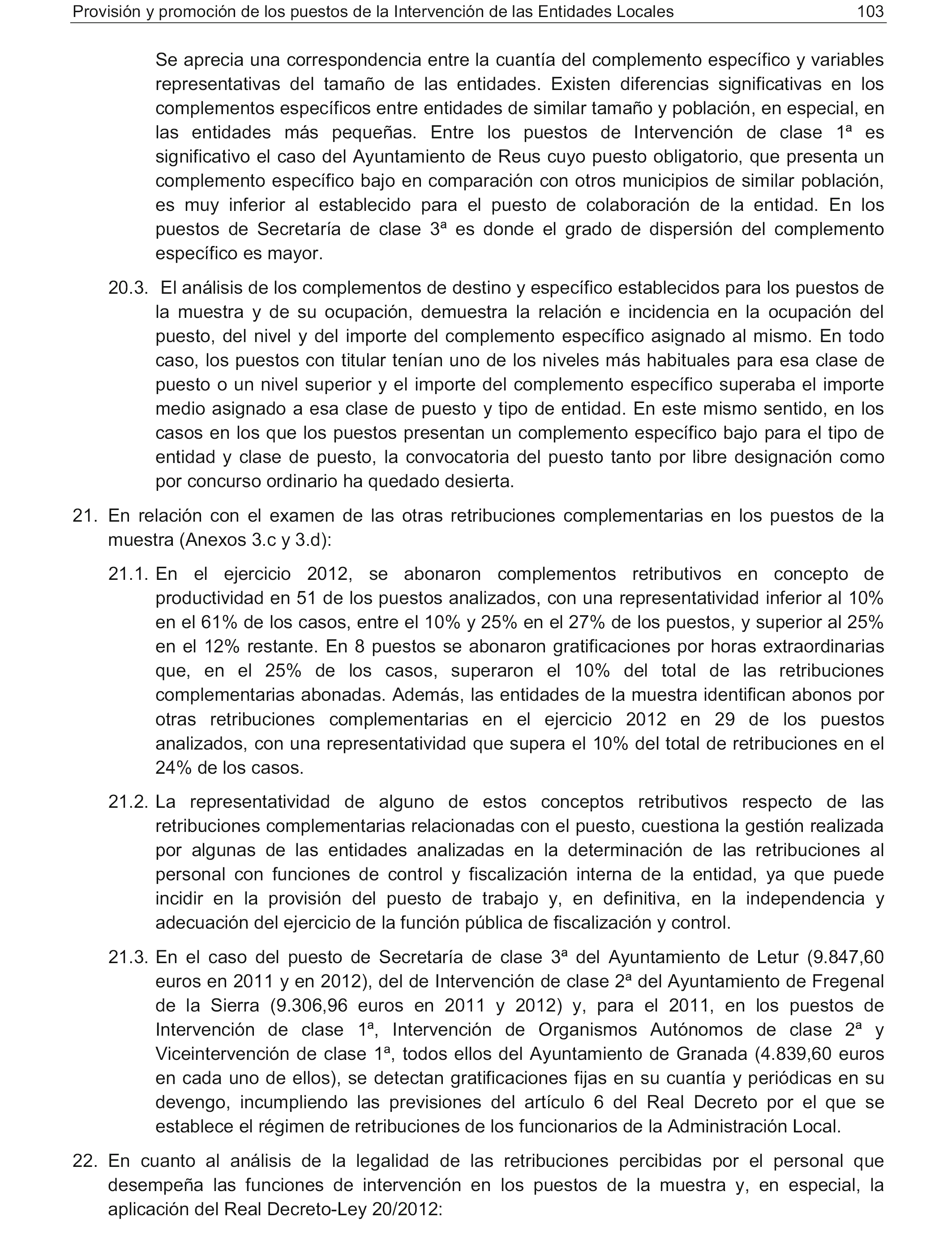 Provisión y promoción de los puestos de la Intervención de las Entidades Locales 103

Se aprecia una correspondencia entre la cuantía del complemento específico y variables representativas del tamaño de las entidades. Existen diferencias significativas en los complementos específicos entre entidades de similar tamaño y población, en especial, en las entidades más pequeñas. Entre los puestos de Intervención de clase 1ª es significativo el caso del Ayuntamiento de Reus cuyo puesto obligatorio, que presenta un complemento específico bajo en comparación con otros municipios de similar población, es muy inferior al establecido para el puesto de colaboración de la entidad. En los puestos de Secretaría de clase 3ª es donde el grado de dispersión del complemento específico es mayor.

20.3. El análisis de los complementos de destino y específico establecidos para los puestos de la muestra y de su ocupación, demuestra la relación e incidencia en la ocupación del puesto, del nivel y del importe del complemento específico asignado al mismo. En todo caso, los puestos con titular tenían uno de los niveles más habituales para esa clase de puesto o un nivel superior y el importe del complemento específico superaba el importe medio asignado a esa clase de puesto y tipo de entidad. En este mismo sentido, en los casos en los que los puestos presentan un complemento específico bajo para el tipo de entidad y clase de puesto, la convocatoria del puesto tanto por libre designación como por concurso ordinario ha quedado desierta.

21. En relación con el examen de las otras retribuciones complementarias en los puestos de la muestra (Anexos 3.c y 3.d):

21.1. En el ejercicio 2012, se abonaron complementos retributivos en concepto de productividad en 51 de los puestos analizados, con una representatividad inferior al 10% en el 61% de los casos, entre el 10% y 25% en el 27% de los puestos, y superior al 25% en el 12% restante. En 8 puestos se abonaron gratificaciones por horas extraordinarias que, en el 25% de los casos, superaron el 10% del total de las retribuciones complementarias abonadas. Además, las entidades de la muestra identifican abonos por otras retribuciones complementarias en el ejercicio 2012 en 29 de los puestos analizados, con una representatividad que supera el 10% del total de retribuciones en el 24% de los casos.

21.2. La representatividad de alguno de estos conceptos retributivos respecto de las retribuciones complementarias relacionadas con el puesto, cuestiona la gestión realizada por algunas de las entidades analizadas en la determinación de las retribuciones al personal con funciones de control y fiscalización interna de la entidad, ya que puede incidir en la provisión del puesto de trabajo y, en definitiva, en la independencia y adecuación del ejercicio de la función pública de fiscalización y control.

21.3. En el caso del puesto de Secretaría de clase 3ª del Ayuntamiento de Letur (9.847,60 euros en 2011 y en 2012), del de Intervención de clase 2ª del Ayuntamiento de Fregenal de la Sierra (9.306,96 euros en 2011 y 2012) y, para el 2011, en los puestos de Intervención de clase 1ª, Intervención de Organismos Autónomos de clase 2ª y Viceintervención de clase 1ª, todos ellos del Ayuntamiento de Granada (4.839,60 euros en cada uno de ellos), se detectan gratificaciones fijas en su cuantía y periódicas en su devengo, incumpliendo las previsiones del artículo 6 del Real Decreto por el que se establece el régimen de retribuciones de los funcionarios de la Administración Local.

22. En cuanto al análisis de la legalidad de las retribuciones percibidas por el personal que desempeña las funciones de intervención en los puestos de la muestra y, en especial, la aplicación del Real Decreto-Ley 20/2012: